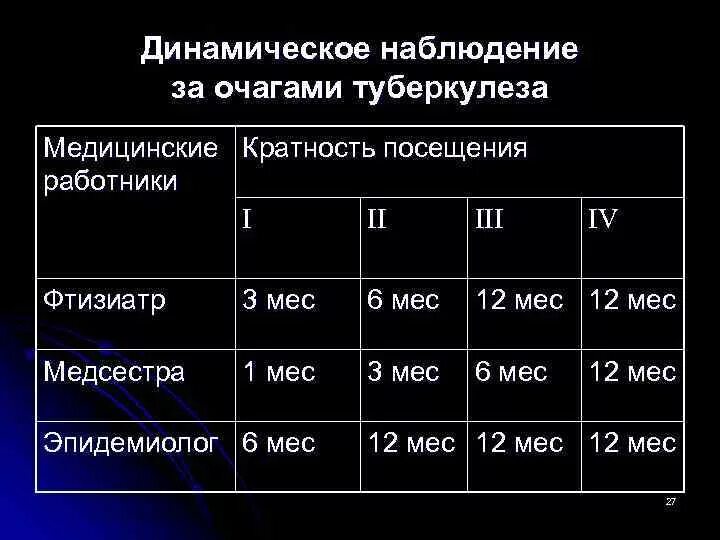 Динамическое наблюдение за очагами туберкулеза

| Медицинские работники | Кратность посещения | | | |
|---|---|---|---|---|
| | I | II | III | IV |
| Фтизиатр | 3 мес | 6 мес | 12 мес | 12 мес |
| Медсестра | 1 мес | 3 мес | 6 мес | 12 мес |
| Эпидемиолог | 6 мес | 12 мес | 12 мес | 12 мес |

27